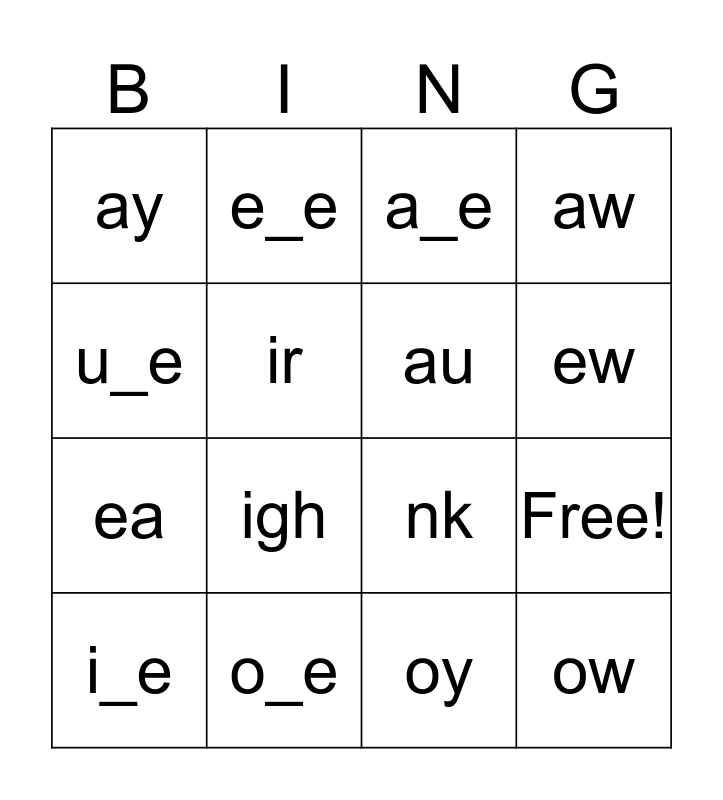 | B | I | N | G |
|---|---|---|---|
| ay | e_e | a_e | aw |
| u_e | ir | au | ew |
| ea | igh | nk | Free! |
| i_e | o_e | oy | ow |